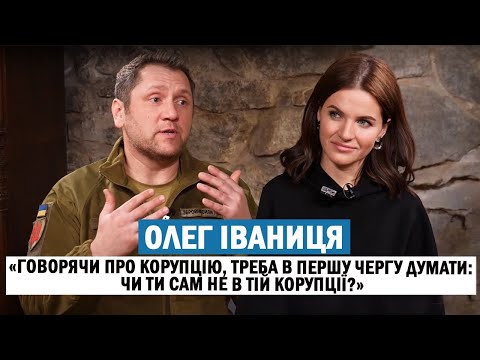 ОЛЕГ ІВАНИЦЯ

«ГОВОРЯЧИ ПРО КОРУПЦІЮ, ТРЕБА В ПЕРШУ ЧЕРГУ ДУМАТИ: ЧИ ТИ САМ НЕ В ТІЙ КОРУПЦІЇ?»